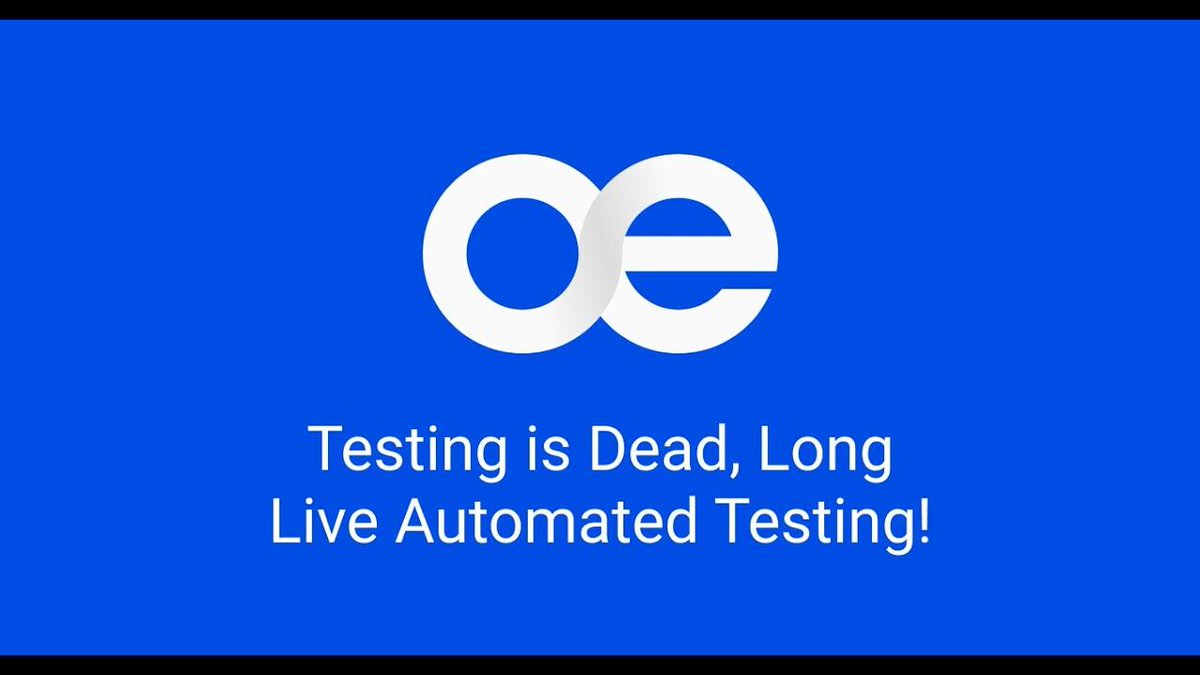 oe

Testing is Dead, Long Live Automated Testing!